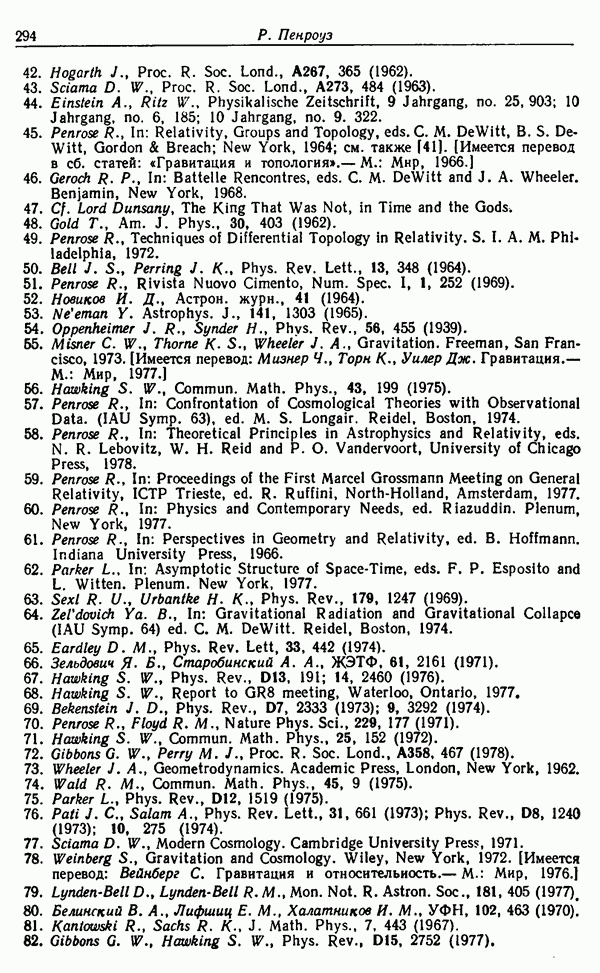 294 Р. Пенроуз

42. Hogarth J., Proc. R. Soc. Lond., A267, 365 (1962).
43. Sciama D. W., Proc. R. Soc. Lond., A273, 484 (1963).
44. Einstein A., Ritz W., Physikalische Zeitschrift, 9 Jahrgang, no. 25, 903; 10 Jahrgang, no. 6, 185; 10 Jahrgang, no. 9. 322.
45. Penrose R., In: Relativity, Groups and Topology, eds. C. M. DeWitt, B. S. DeWitt, Gordon & Breach; New York, 1964; см. также [41]. [Имеется перевод в сб. статей: «Гравитация и топология».— М.: Мир, 1966.]
46. Geroch R. P., In: Battelle Rencontres, eds. C. M. DeWitt and J. A. Wheeler. Benjamin, New York, 1968.
47. Cf. Lord Dunsany, The King That Was Not, in Time and the Gods.
48. Gold T., Am. J. Phys., 30, 403 (1962).
49. Penrose R., Techniques of Differential Topology in Relativity. S. I. A. M. Philadelphia, 1972.
50. Bell J. S., Perring J. K., Phys. Rev. Lett., 13, 348 (1964).
51. Penrose R., Rivista Nuovo Cimento, Num. Spec. I, 1, 252 (1969).
52. Новиков И. Д., Астрон. журн., 41 (1964).
53. Ne'eman Y. Astrophys. J., 141, 1303 (1965).
54. Oppenheimer J. R., Synder H., Phys. Rev., 56, 455 (1939).
55. Misner C. W., Thorne K. S., Wheeler J. A., Gravitation. Freeman, San Francisco, 1973. [Имеется перевод: Мизнер Ч., Торн К., Уилер Дж. Гравитация.— М.: Мир, 1977.]
56. Hawking S. W., Commun. Math. Phys., 43, 199 (1975).
57. Penrose R., In: Confrontation of Cosmological Theories with Observational Data. (IAU Symp. 63), ed. M. S. Longair. Reidel, Boston, 1974.
58. Penrose R., In: Theoretical Principles in Astrophysics and Relativity, eds. N. R. Lebovitz, W. H. Reid and P. O. Vandervoort, University of Chicago Press, 1978.
59. Penrose R., In: Proceedings of the First Marcel Grossmann Meeting on General Relativity, ICTP Trieste, ed. R. Ruffini, North-Holland, Amsterdam, 1977.
60. Penrose R., In: Physics and Contemporary Needs, ed. Riazuddin. Plenum, New York, 1977.
61. Penrose R., In: Perspectives in Geometry and Relativity, ed. B. Hoffmann. Indiana University Press, 1966.
62. Parker L., In: Asymptotic Structure of Space-Time, eds. F. P. Esposito and L. Witten. Plenum. New York, 1977.
63. Sexl R. U., Urbantke H. K., Phys. Rev., 179, 1247 (1969).
64. Zel'dovich Ya. B., In: Gravitational Radiation and Gravitational Collapce (IAU Symp. 64) ed. C. M. DeWitt. Reidel, Boston, 1974.
65. Eardley D. M., Phys. Rev. Lett, 33, 442 (1974).
66. Зельдович Я. Б., Старобинский А. А., ЖЭТФ, 61, 2161 (1971).
67. Hawking S. W., Phys. Rev., D13, 191; 14, 2460 (1976).
68. Hawking S. W., Report to GR8 meeting, Waterloo, Ontario, 1977.
69. Bekenstein J. D., Phys. Rev., D7, 2333 (1973); 9, 3292 (1974).
70. Penrose R., Floyd R. M., Nature Phys. Sci., 229, 177 (1971).
71. Hawking S. W., Commun. Math. Phys., 25, 152 (1972).
72. Gibbons G. W., Perry M. J., Proc. R. Soc. Lond., A358, 467 (1978).
73. Wheeler J. A., Geometrodynamics. Academic Press, London, New York, 1962.
74. Wald R. M., Commun. Math. Phys., 45, 9 (1975).
75. Parker L., Phys. Rev., D12, 1519 (1975).
76. Pati J. C., Salam A., Phys. Rev. Lett., 31, 661 (1973); Phys. Rev., D8, 1240 (1973); 10, 275 (1974).
77. Sciama D. W., Modern Cosmology. Cambridge University Press, 1971.
78. Weinberg S., Gravitation and Cosmology. Wiley, New York, 1972. [Имеется перевод: Вейнберг С. Гравитация и относительность.— М.: Мир, 1976.]
79. Lynden-Bell D., Lynden-Bell R. M., Mon. Not. R. Astron. Soc., 181, 405 (1977).
80. Белинский В. А., Лифшиц Е. М., Халатников И. М., УФН, 102, 463 (1970).
81. Kantowski R., Sachs R. K., J. Math. Phys., 7, 443 (1967).
82. Gibbons G. W., Hawking S. W., Phys. Rev., D15, 2752 (1977).